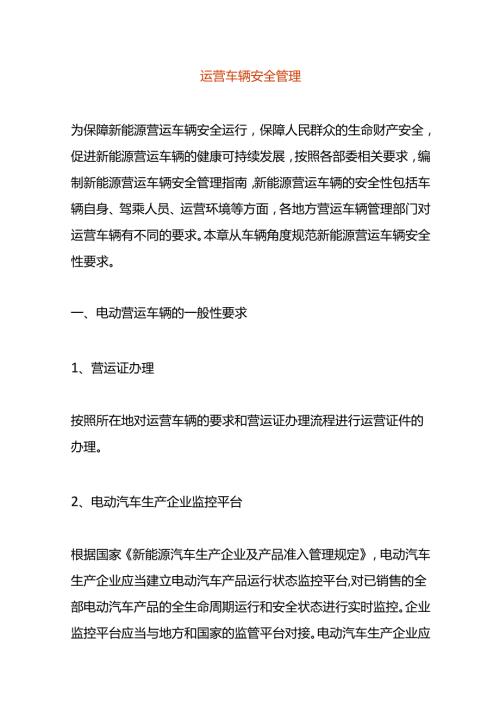 运营车辆安全管理

为保障新能源营运车辆安全运行，保障人民群众的生命财产安全，促进新能源营运车辆的健康可持续发展，按照各部委相关要求，编制新能源营运车辆安全管理指南，新能源营运车辆的安全性包括车辆自身、驾乘人员、运营环境等方面，各地方营运车辆管理部门对运营车辆有不同的要求。本章从车辆角度规范新能源营运车辆安全性要求。

一、电动营运车辆的一般性要求

1、营运证办理

按照所在地对运营车辆的要求和营运证办理流程进行运营证件的办理。

2、电动汽车生产企业监控平台

根据国家《新能源汽车生产企业及产品准入管理规定》，电动汽车生产企业应当建立电动汽车产品运行状态监控平台,对已销售的全部电动汽车产品的全生命周期运行和安全状态进行实时监控。企业监控平台应当与地方和国家的监管平台对接。电动汽车生产企业应